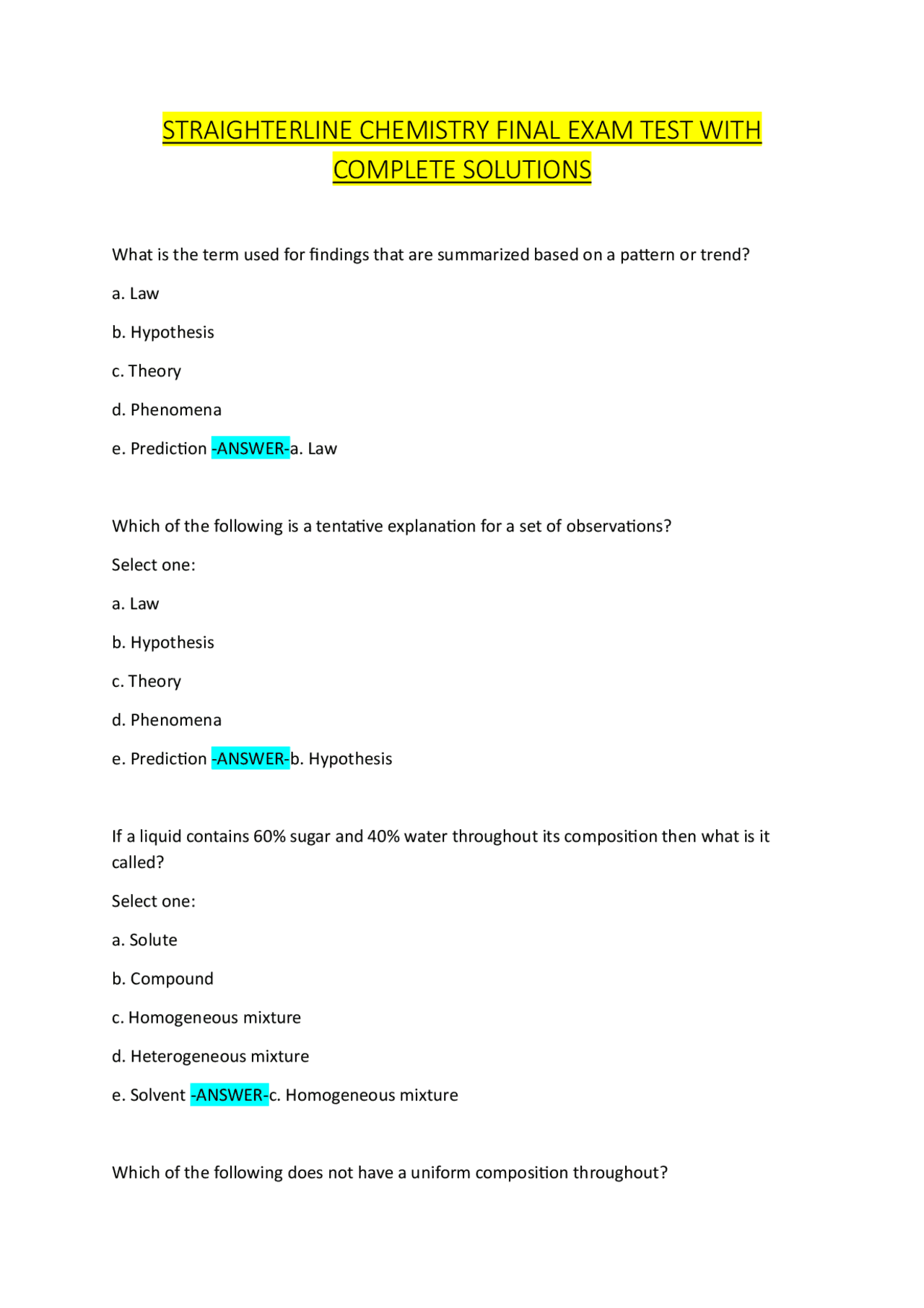 STRAIGHTERLINE CHEMISTRY FINAL EXAM TEST WITH COMPLETE SOLUTIONS

What is the term used for findings that are summarized based on a pattern or trend?

a. Law

b. Hypothesis

c. Theory

d. Phenomena

e. Prediction -ANSWER-a. Law

Which of the following is a tentative explanation for a set of observations?

Select one:

a. Law

b. Hypothesis

c. Theory

d. Phenomena

e. Prediction -ANSWER-b. Hypothesis

If a liquid contains 60% sugar and 40% water throughout its composition then what is it called?

Select one:

a. Solute

b. Compound

c. Homogeneous mixture

d. Heterogeneous mixture

e. Solvent -ANSWER-c. Homogeneous mixture

Which of the following does not have a uniform composition throughout?